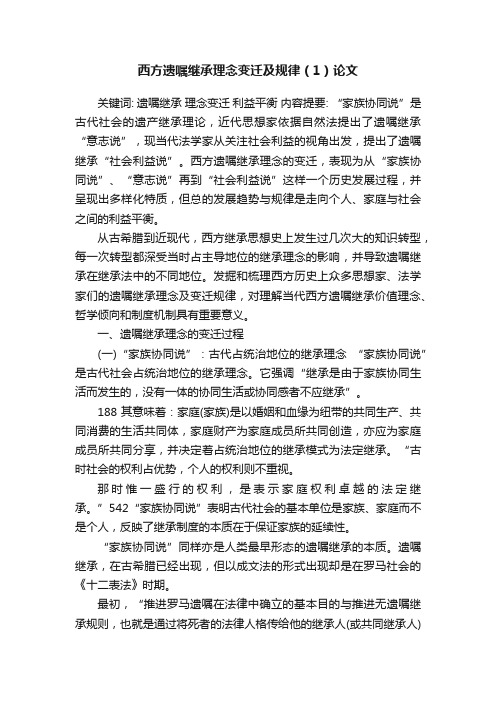 西方遗嘱继承理念变迁及规律（1）论文

关键词: 遗嘱继承 理念变迁 利益平衡 内容提要: “家族协同说”是古代社会的遗产继承理论，近代思想家依据自然法提出了遗嘱继承“意志说”，现当代法学家从关注社会利益的视角出发，提出了遗嘱继承“社会利益说”。西方遗嘱继承理念的变迁，表现为从“家族协同说”、“意志说”再到“社会利益说”这样一个历史发展过程，并呈现出多样化特质，但总的发展趋势与规律是走向个人、家庭与社会之间的利益平衡。

从古希腊到近现代，西方继承思想史上发生过几次大的知识转型，每一次转型都深受当时占主导地位的继承理念的影响，并导致遗嘱继承在继承法中的不同地位。发掘和梳理西方历史上众多思想家、法学家们的遗嘱继承理念及变迁规律，对理解当代西方遗嘱继承价值理念、哲学倾向和制度机制具有重要意义。

一、遗嘱继承理念的变迁过程

(一)“家族协同说”：古代占统治地位的继承理念 “家族协同说”是古代社会占统治地位的继承理念。它强调“继承是由于家族协同生活而发生的，没有一体的协同生活或协同感者不应继承”。

188 其意味着：家庭(家族)是以婚姻和血缘为纽带的共同生产、共同消费的生活共同体，家庭财产为家庭成员所共同创造，亦应为家庭成员所共同分享，并决定着占统治地位的继承模式为法定继承。“古时社会的权利占优势，个人的权利则不重视。

那时惟一盛行的权利，是表示家庭权利卓越的法定继承。”542“家族协同说”表明古代社会的基本单位是家族、家庭而不是个人，反映了继承制度的本质在于保证家族的延续性。

“家族协同说”同样亦是人类最早形态的遗嘱继承的本质。遗嘱继承，在古希腊已经出现，但以成文法的形式出现却是在罗马社会的《十二表法》时期。

最初，“推进罗马遗嘱在法律中确立的基本目的与推进无遗嘱继承规则，也就是通过将死者的法律人格传给他的继承人(或共同继承人)